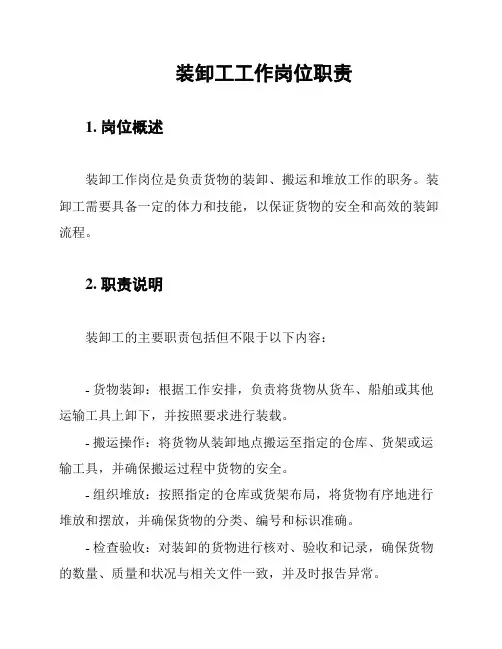 装卸工工作岗位职责

1. 岗位概述

装卸工作岗位是负责货物的装卸、搬运和堆放工作的职务。装卸工需要具备一定的体力和技能，以保证货物的安全和高效的装卸流程。

2. 职责说明

装卸工的主要职责包括但不限于以下内容：

- 货物装卸：根据工作安排，负责将货物从货车、船舶或其他运输工具上卸下，并按照要求进行装载。

- 搬运操作：将货物从装卸地点搬运至指定的仓库、货架或运输工具，并确保搬运过程中货物的安全。

- 组织堆放：按照指定的仓库或货架布局，将货物有序地进行堆放和摆放，并确保货物的分类、编号和标识准确。

- 检查验收：对装卸的货物进行核对、验收和记录，确保货物的数量、质量和状况与相关文件一致，并及时报告异常。